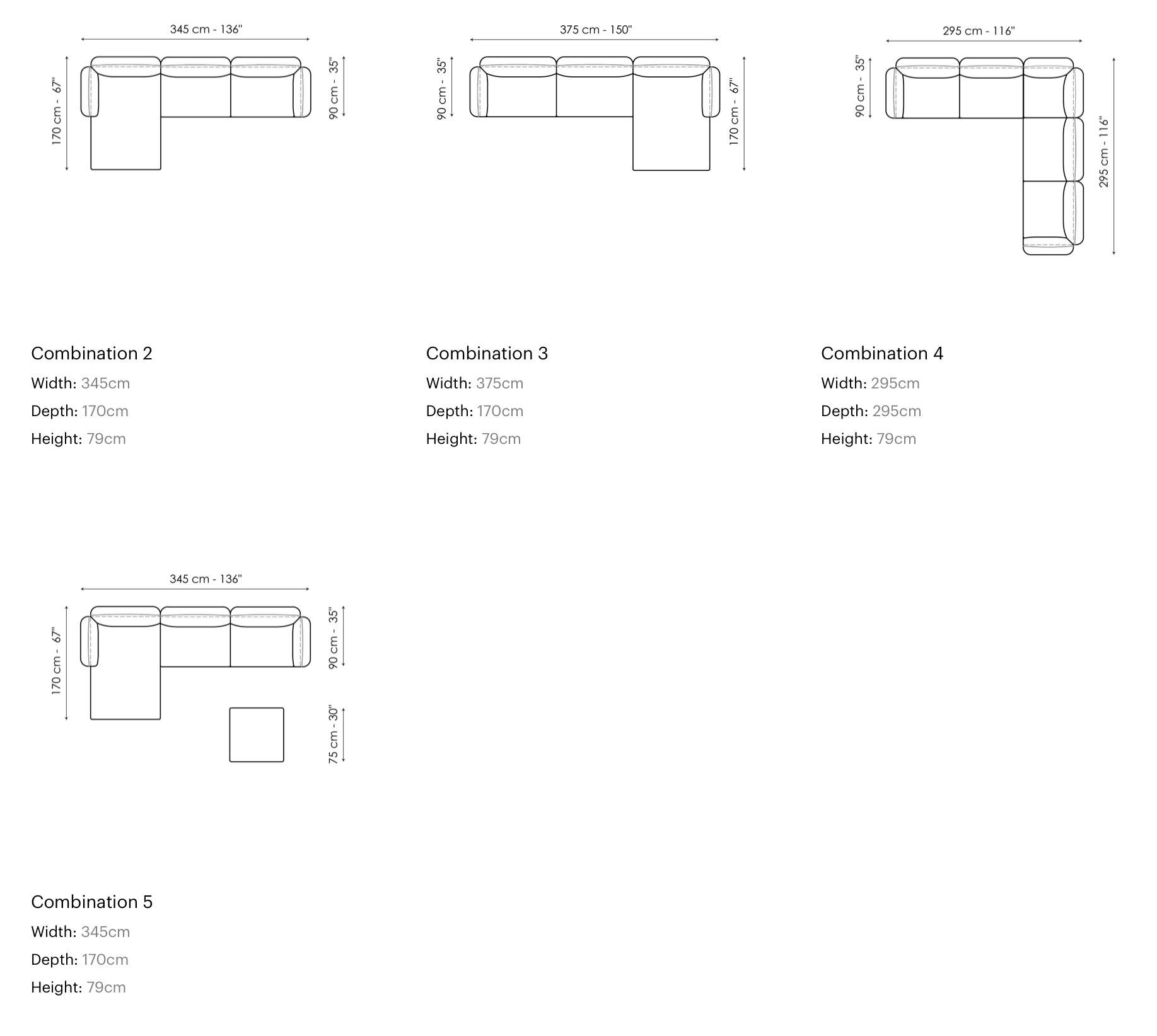 345 cm - 136"

170 cm - 67"

90 cm - 35"

375 cm - 150"

90 cm - 35"

170 cm - 67"

295 cm - 116"

90 cm - 35"

295 cm - 116"

Combination 2

Width: 345cm

Depth: 170cm

Height: 79cm

Combination 3

Width: 375cm

Depth: 170cm

Height: 79cm

Combination 4

Width: 295cm

Depth: 295cm

Height: 79cm

345 cm - 136"

170 cm - 67"

90 cm - 35"

75 cm - 30"

Combination 5

Width: 345cm

Depth: 170cm

Height: 79cm